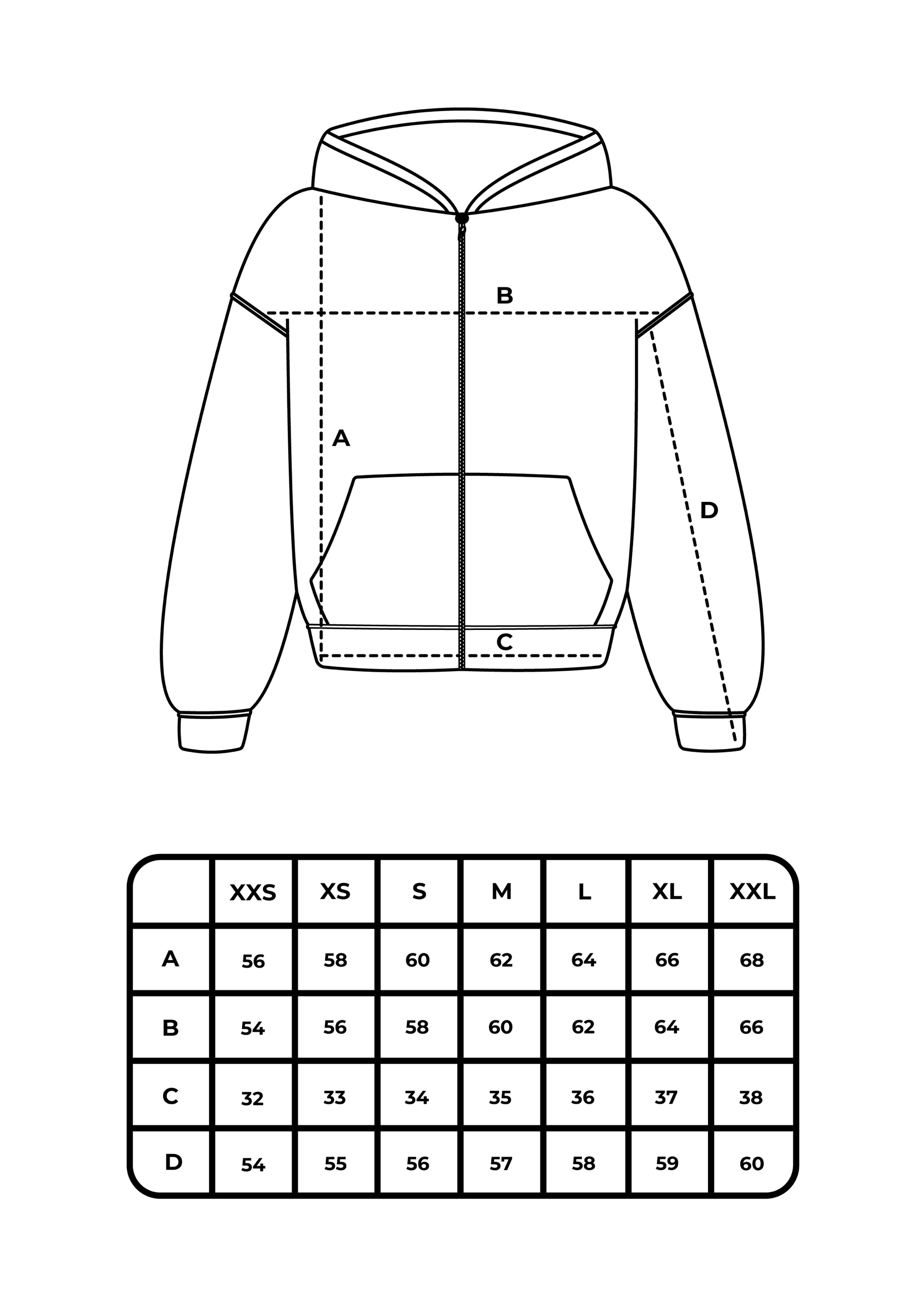 B

A

D

C

|  | XXS | XS | S | M | L | XL | XXL |
|---|---|---|---|---|---|---|---|
| A | 56 | 58 | 60 | 62 | 64 | 66 | 68 |
| B | 54 | 56 | 58 | 60 | 62 | 64 | 66 |
| C | 32 | 33 | 34 | 35 | 36 | 37 | 38 |
| D | 54 | 55 | 56 | 57 | 58 | 59 | 60 |